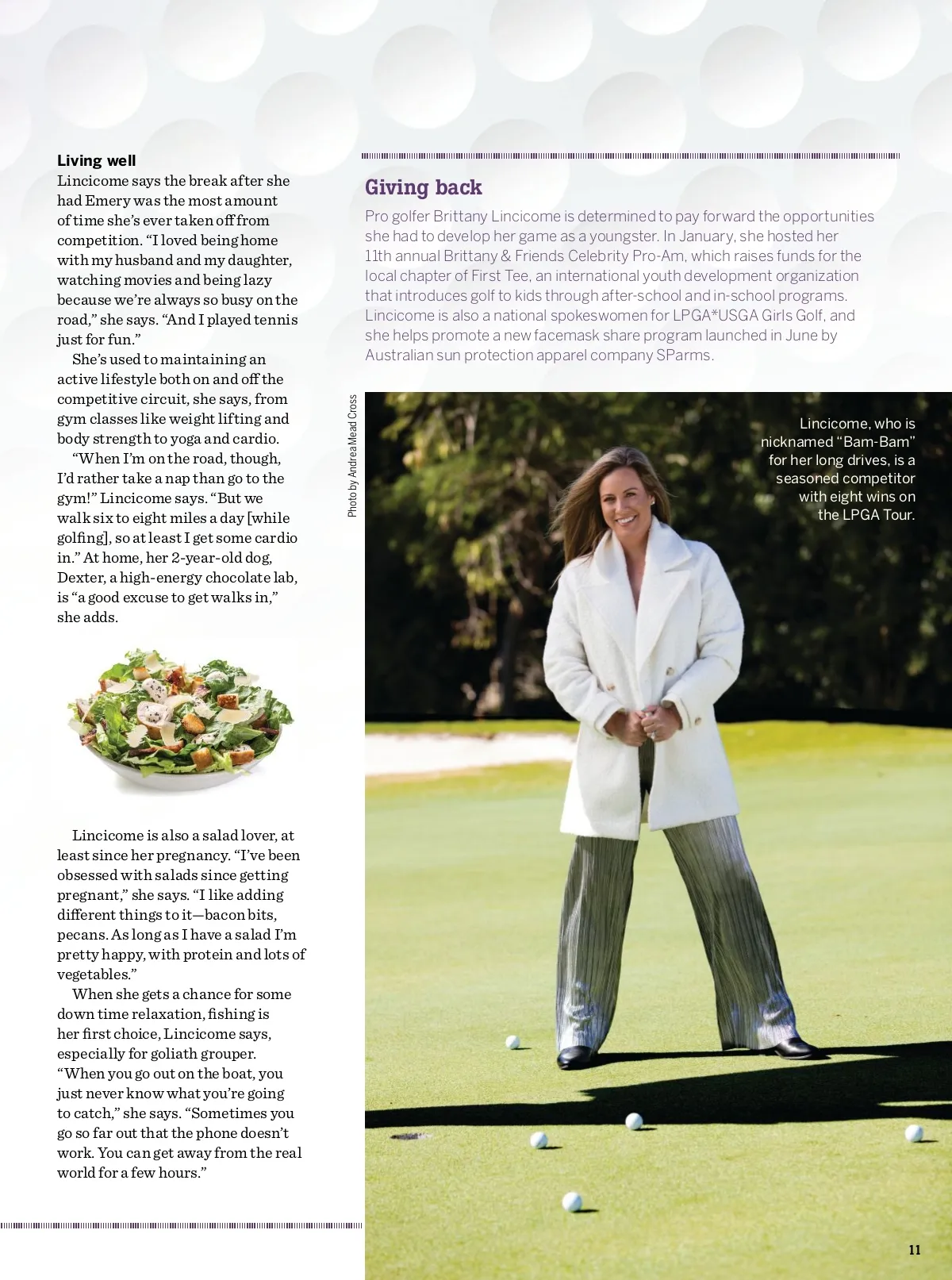 Living well

Lincicome says the break after she had Emery was the most amount of time she's ever taken off from competition. "I loved being home with my husband and my daughter, watching movies and being lazy because we're always so busy on the road," she says. "And I played tennis just for fun."

She's used to maintaining an active lifestyle both on and off the competitive circuit, she says, from gym classes like weight lifting and body strength to yoga and cardio.

"When I'm on the road, though, I'd rather take a nap than go to the gym!" Lincicome says. "But we walk six to eight miles a day [while golfing], so at least I get some cardio in." At home, her 2-year-old dog, Dexter, a high-energy chocolate lab, is "a good excuse to get walks in," she adds.

Lincicome is also a salad lover, at least since her pregnancy. "I've been obsessed with salads since getting pregnant," she says. "I like adding different things to it—bacon bits, pecans. As long as I have a salad I'm pretty happy, with protein and lots of vegetables."

When she gets a chance for some down time relaxation, fishing is her first choice, Lincicome says, especially for goliath grouper. "When you go out on the boat, you just never know what you're going to catch," she says. "Sometimes you go so far out that the phone doesn't work. You can get away from the real world for a few hours."

Giving back

Pro golfer Brittany Lincicome is determined to pay forward the opportunities she had to develop her game as a youngster. In January, she hosted her 11th annual Brittany & Friends Celebrity Pro-Am, which raises funds for the local chapter of First Tee, an international youth development organization that introduces golf to kids through after-school and in-school programs. Lincicome is also a national spokeswomen for LPGA*USGA Girls Golf, and she helps promote a new facemask share program launched in June by Australian sun protection apparel company SParms.

Photo by Andrea Mead Cross

Lincicome, who is nicknamed "Bam-Bam" for her long drives, is a seasoned competitor with eight wins on the LPGA Tour.

11